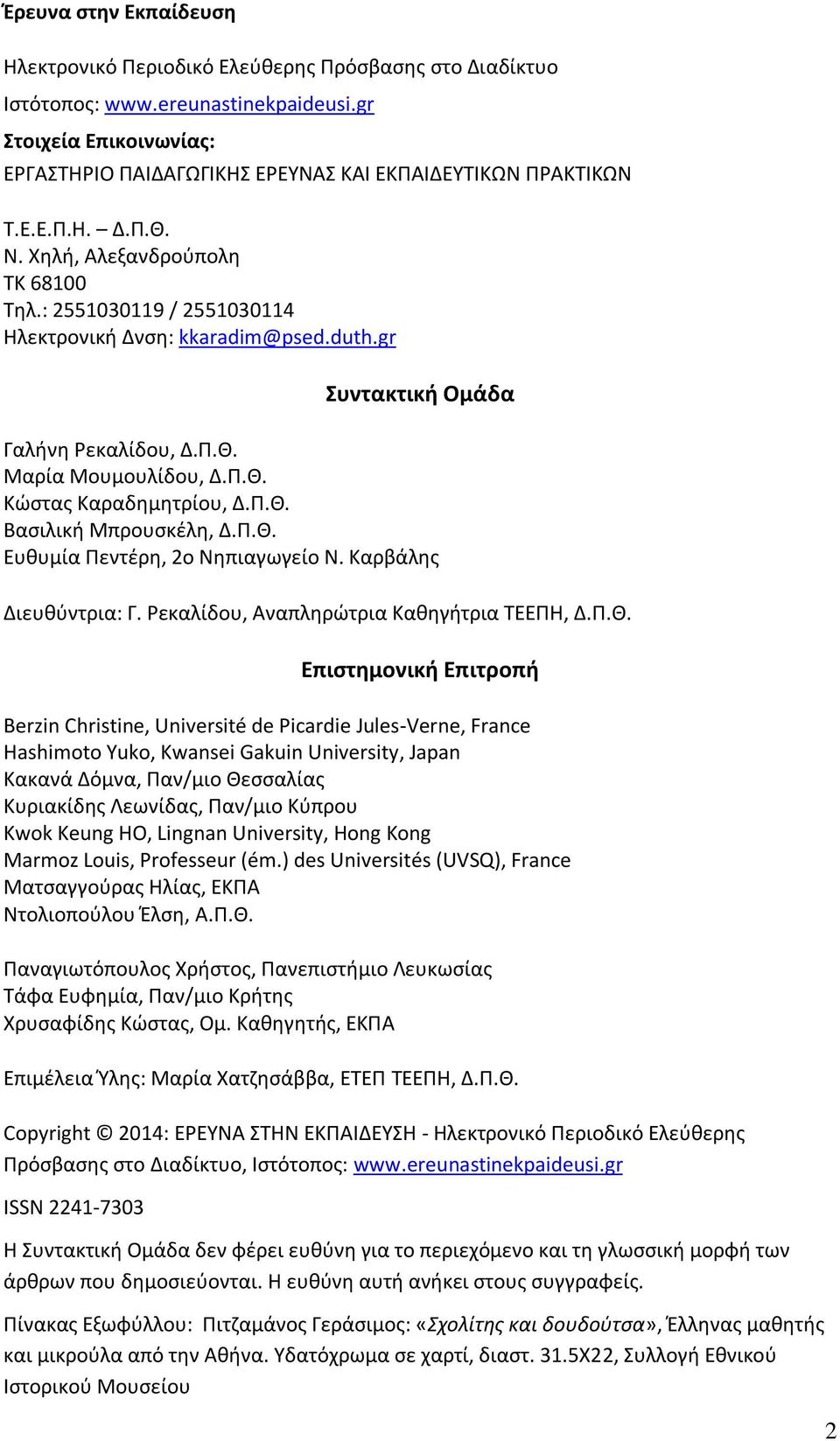 Έρευνα στην Εκπαίδευση

Ηλεκτρονικό Περιοδικό Ελεύθερης Πρόσβασης στο Διαδίκτυο

Ιστότοπος: www.ereunastinekpaideusi.gr

Στοιχεία Επικοινωνίας:

ΕΡΓΑΣΤΗΡΙΟ ΠΑΙΔΑΓΩΓΙΚΗΣ ΕΡΕΥΝΑΣ ΚΑΙ ΕΚΠΑΙΔΕΥΤΙΚΩΝ ΠΡΑΚΤΙΚΩΝ

Τ.Ε.Ε.Π.Η. – Δ.Π.Θ.
Ν. Χηλή, Αλεξανδρούπολη
ΤΚ 68100
Τηλ.: 2551030119 / 2551030114
Ηλεκτρονική Δνση: kkaradim@psed.duth.gr

Συντακτική Ομάδα

Γαλήνη Ρεκαλίδου, Δ.Π.Θ.
Μαρία Μουμουλίδου, Δ.Π.Θ.
Κώστας Καραδημητρίου, Δ.Π.Θ.
Βασιλική Μπρουσκέλη, Δ.Π.Θ.
Ευθυμία Πεντέρη, 2ο Νηπιαγωγείο Ν. Καρβάλης

Διευθύντρια: Γ. Ρεκαλίδου, Αναπληρώτρια Καθηγήτρια ΤΕΕΠΗ, Δ.Π.Θ.

Επιστημονική Επιτροπή

Berzin Christine, Université de Picardie Jules-Verne, France
Hashimoto Yuko, Kwansei Gakuin University, Japan
Κακανά Δόμνα, Παν/μιο Θεσσαλίας
Κυριακίδης Λεωνίδας, Παν/μιο Κύπρου
Kwok Keung HO, Lingnan University, Hong Kong
Marmoz Louis, Professeur (ém.) des Universités (UVSQ), France
Ματσαγγούρας Ηλίας, ΕΚΠΑ
Ντολιοπούλου Έλση, Α.Π.Θ.

Παναγιωτόπουλος Χρήστος, Πανεπιστήμιο Λευκωσίας
Τάφα Ευφημία, Παν/μιο Κρήτης
Χρυσαφίδης Κώστας, Ομ. Καθηγητής, ΕΚΠΑ

Επιμέλεια Ύλης: Μαρία Χατζησάββα, ΕΤΕΠ ΤΕΕΠΗ, Δ.Π.Θ.

Copyright © 2014: ΕΡΕΥΝΑ ΣΤΗΝ ΕΚΠΑΙΔΕΥΣΗ - Ηλεκτρονικό Περιοδικό Ελεύθερης Πρόσβασης στο Διαδίκτυο, Ιστότοπος: www.ereunastinekpaideusi.gr

ISSN 2241-7303

Η Συντακτική Ομάδα δεν φέρει ευθύνη για το περιεχόμενο και τη γλωσσική μορφή των άρθρων που δημοσιεύονται. Η ευθύνη αυτή ανήκει στους συγγραφείς.

Πίνακας Εξωφύλλου: Πιτζαμάνος Γεράσιμος: «Σχολίτης και δουδούτσα», Έλληνας μαθητής και μικρούλα από την Αθήνα. Υδατόχρωμα σε χαρτί, διαστ. 31.5Χ22, Συλλογή Εθνικού Ιστορικού Μουσείου

2